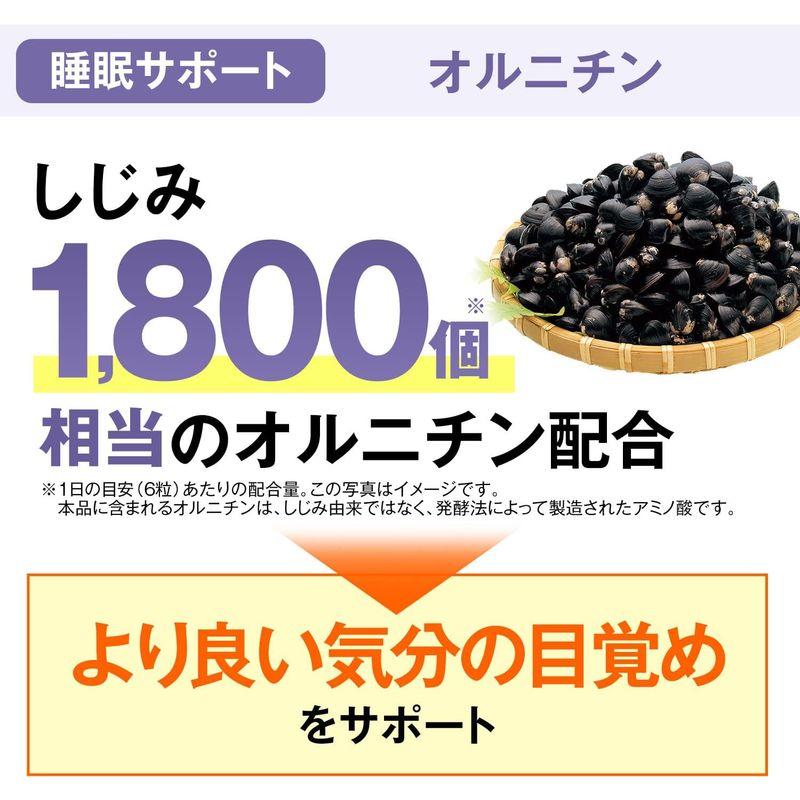 睡眠サポート オルニチン

しじみ
1,800個※
相当のオルニチン配合

※1日の目安（6粒）あたりの配合量。この写真はイメージです。
本品に含まれるオルニチンは、しじみ由来ではなく、発酵法によって製造されたアミノ酸です。

より良い気分の目覚め
をサポート